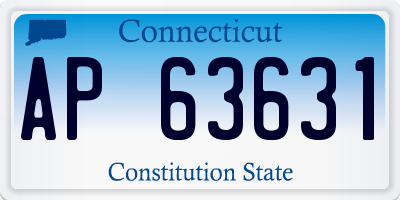 Connecticut

AP 63631

Constitution State